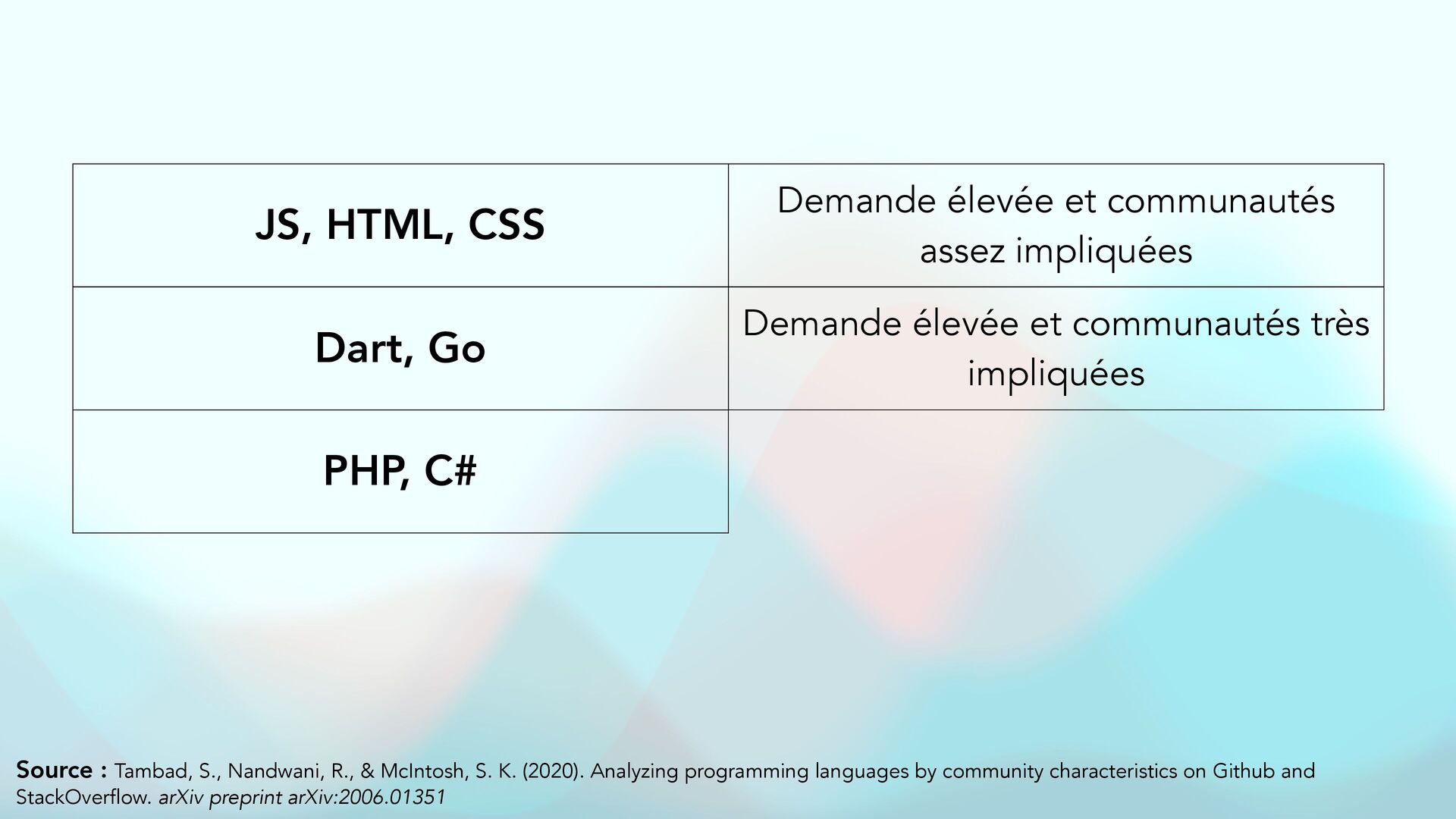 | JS, HTML, CSS | Demande élevée et communautés assez impliquées |
|---|---|
| Dart, Go | Demande élevée et communautés très impliquées |
| PHP, C# | |

Source : Tambad, S., Nandwani, R., & McIntosh, S. K. (2020). Analyzing programming languages by community characteristics on Github and StackOverflow. arXiv preprint arXiv:2006.01351